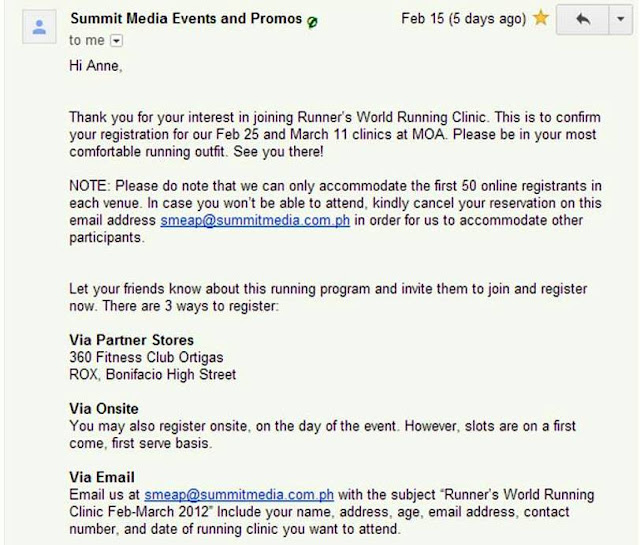 Summit Media Events and Promos

Feb 15 (5 days ago)

to me

Hi Anne,

Thank you for your interest in joining Runner's World Running Clinic. This is to confirm your registration for our Feb 25 and March 11 clinics at MOA. Please be in your most comfortable running outfit. See you there!

NOTE: Please do note that we can only accommodate the first 50 online registrants in each venue. In case you won't be able to attend, kindly cancel your reservation on this email address smeap@summitmedia.com.ph in order for us to accommodate other participants.

Let your friends know about this running program and invite them to join and register now. There are 3 ways to register:

Via Partner Stores
360 Fitness Club Ortigas
ROX, Bonifacio High Street

Via Onsite
You may also register onsite, on the day of the event. However, slots are on a first come, first serve basis.

Via Email
Email us at smeap@summitmedia.com.ph with the subject "Runner's World Running Clinic Feb-March 2012" Include your name, address, age, email address, contact number, and date of running clinic you want to attend.